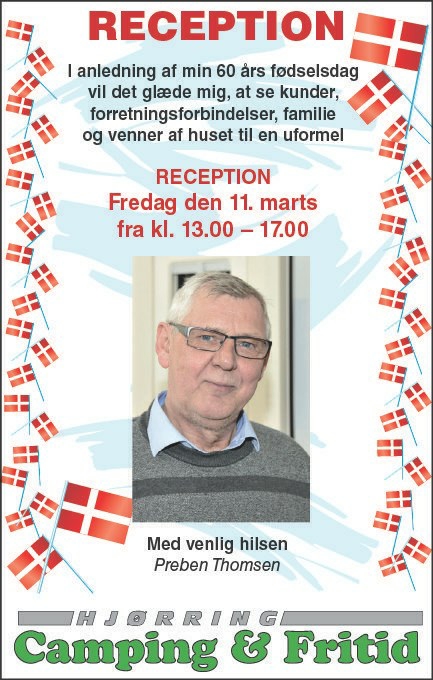 RECEPTION

I anledning af min 60 års fødselsdag vil det glæde mig, at se kunder, forretningsforbindelser, familie og venner af huset til en uformel

RECEPTION
Fredag den 11. marts
fra kl. 13.00 – 17.00

Med venlig hilsen
Preben Thomsen

HJØRRING
Camping & Fritid